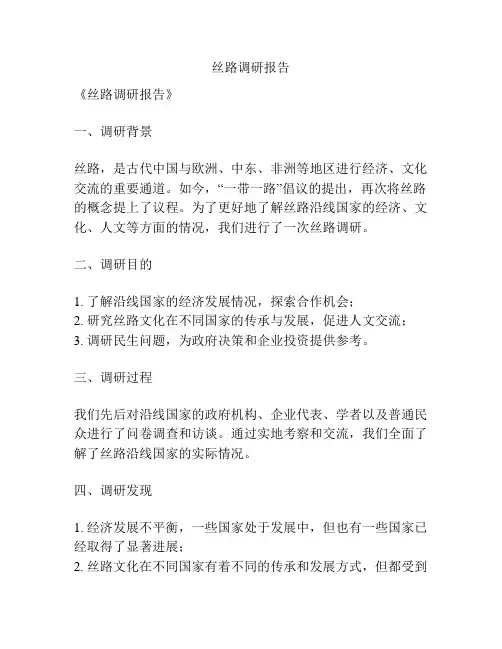 丝路调研报告

《丝路调研报告》

一、调研背景

丝路，是古代中国与欧洲、中东、非洲等地区进行经济、文化交流的重要通道。如今，“一带一路”倡议的提出，再次将丝路的概念提上了议程。为了更好地了解丝路沿线国家的经济、文化、人文等方面的情况，我们进行了一次丝路调研。

二、调研目的

1. 了解沿线国家的经济发展情况，探索合作机会；
2. 研究丝路文化在不同国家的传承与发展，促进人文交流；
3. 调研民生问题，为政府决策和企业投资提供参考。

三、调研过程

我们先后对沿线国家的政府机构、企业代表、学者以及普通民众进行了问卷调查和访谈。通过实地考察和交流，我们全面了解了丝路沿线国家的实际情况。

四、调研发现

1. 经济发展不平衡，一些国家处于发展中，但也有一些国家已经取得了显著进展；
2. 丝路文化在不同国家有着不同的传承和发展方式，但都受到